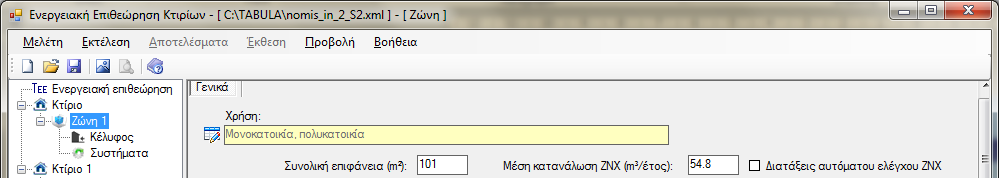 Ενεργειακή Επιθεώρηση Κτιρίων - [ C:\TABULA\nomis_in_2_S2.xml ] - [ Ζώνη ]

Μελέτη Εκτέλεση Αποτελέσματα Έκθεση Προβολή Βοήθεια

ΤΕΕ Ενεργειακή επιθεώρηση
Κτίριο
Ζώνη 1
Κέλυφος
Συστήματα
Κτίριο 1

Γενικά

Χρήση:
Μονοκατοικία, πολυκατοικία

Συνολική επιφάνεια (m²): 101
Μέση κατανάλωση ΖΝΧ (m³/έτος): 54.8
Διατάξεις αυτόματου ελέγχου ΖΝΧ